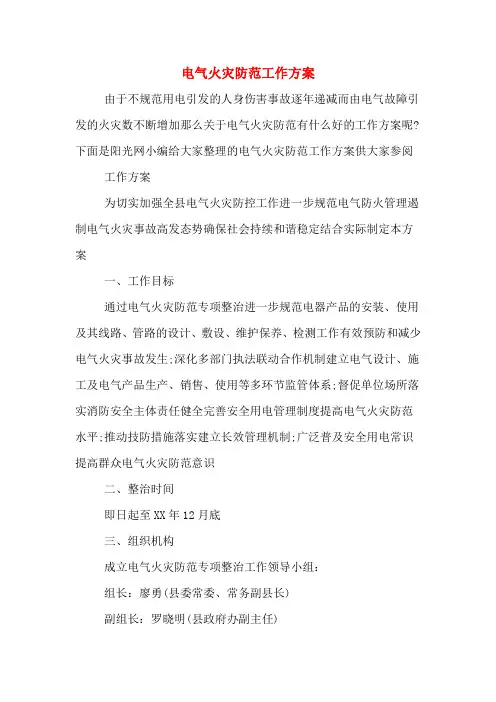 电气火灾防范工作方案

由于不规范用电引发的人身伤害事故逐年递减而由电气故障引发的火灾数不断增加那么关于电气火灾防范有什么好的工作方案呢?下面是阳光网小编给大家整理的电气火灾防范工作方案供大家参阅

工作方案

为切实加强全县电气火灾防控工作进一步规范电气防火管理遏制电气火灾事故高发态势确保社会持续和谐稳定结合实际制定本方案

一、工作目标

通过电气火灾防范专项整治进一步规范电器产品的安装、使用及其线路、管路的设计、敷设、维护保养、检测工作有效预防和减少电气火灾事故发生;深化多部门执法联动合作机制建立电气设计、施工及电气产品生产、销售、使用等多环节监管体系;督促单位场所落实消防安全主体责任健全完善安全用电管理制度提高电气火灾防范水平;推动技防措施落实建立长效管理机制;广泛普及安全用电常识提高群众电气火灾防范意识

二、整治时间

即日起至XX年12月底

三、组织机构

成立电气火灾防范专项整治工作领导小组:

组长:廖勇(县委常委、常务副县长)

副组长:罗晓明(县政府办副主任)